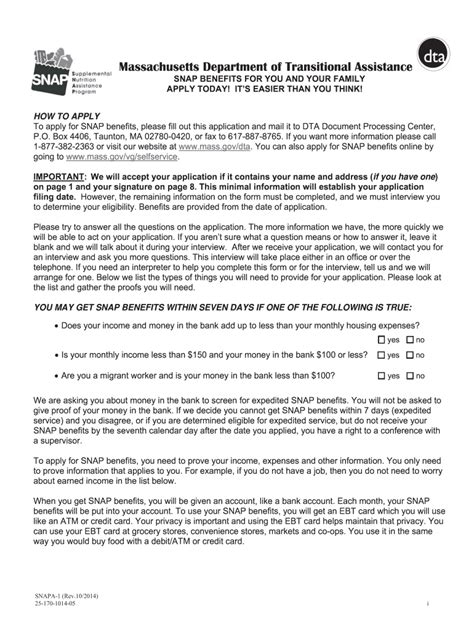 SNAP Supplemental Nutrition Assistance Program

dta

Massachusetts Department of Transitional Assistance
SNAP BENEFITS FOR YOU AND YOUR FAMILY
APPLY TODAY! IT'S EASIER THAN YOU THINK!

HOW TO APPLY
To apply for SNAP benefits, please fill out this application and mail it to DTA Document Processing Center, P.O. Box 4406, Taunton, MA 02780-0420, or fax to 617-887-8765. If you want more information please call 1-877-382-2363 or visit our website at www.mass.gov/dta. You can also apply for SNAP benefits online by going to www.mass.gov/vg/selfservice.

IMPORTANT: We will accept your application if it contains your name and address (if you have one) on page 1 and your signature on page 8. This minimal information will establish your application filing date. However, the remaining information on the form must be completed, and we must interview you to determine your eligibility. Benefits are provided from the date of application.

Please try to answer all the questions on the application. The more information we have, the more quickly we will be able to act on your application. If you aren't sure what a question means or how to answer it, leave it blank and we will talk about it during your interview. After we receive your application, we will contact you for an interview and ask you more questions. This interview will take place either in an office or over the telephone. If you need an interpreter to help you complete this form or for the interview, tell us and we will arrange for one. Below we list the types of things you will need to provide for your application. Please look at the list and gather the proofs you will need.

YOU MAY GET SNAP BENEFITS WITHIN SEVEN DAYS IF ONE OF THE FOLLOWING IS TRUE:

• Does your income and money in the bank add up to less than your monthly housing expenses? ☐ yes ☐ no

• Is your monthly income less than $150 and your money in the bank $100 or less? ☐ yes ☐ no

• Are you a migrant worker and is your money in the bank less than $100? ☐ yes ☐ no

We are asking you about money in the bank to screen for expedited SNAP benefits. You will not be asked to give proof of your money in the bank. If we decide you cannot get SNAP benefits within 7 days (expedited service) and you disagree, or if you are determined eligible for expedited service, but do not receive your SNAP benefits by the seventh calendar day after the date you applied, you have a right to a conference with a supervisor.

To apply for SNAP benefits, you need to prove your income, expenses and other information. You only need to prove information that applies to you. For example, if you do not have a job, then you do not need to worry about earned income in the list below.

When you get SNAP benefits, you will be given an account, like a bank account. Each month, your SNAP benefits will be put into your account. To use your SNAP benefits, you will get an EBT card which you will use like an ATM or credit card. Your privacy is important and using the EBT card helps maintain that privacy. You can use your EBT card at grocery stores, convenience stores, markets and co-ops. You use it in the same way you would buy food with a debit/ATM or credit card.

SNAPA-1 (Rev.10/2014)
25-170-1014-05

i